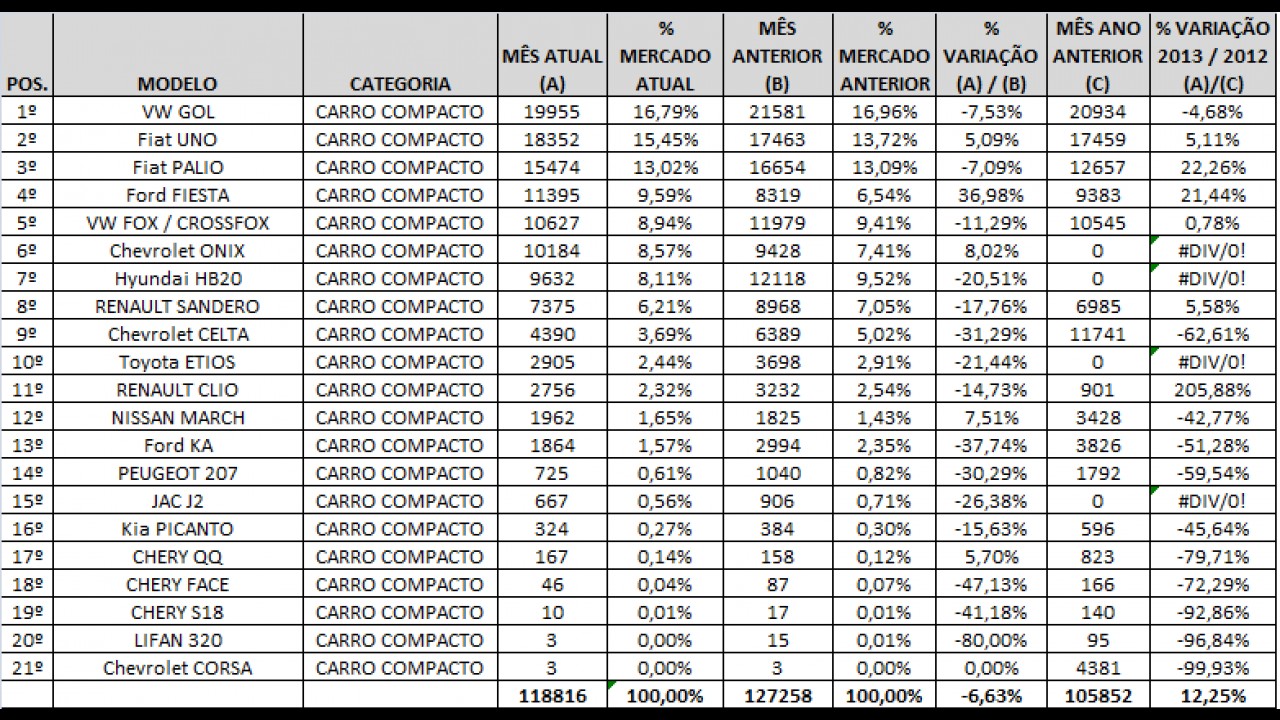 | POS. | MODELO | CATEGORIA | MÊS ATUAL (A) | % MERCADO ATUAL | MÊS ANTERIOR (B) | % MERCADO ANTERIOR | % VARIAÇÃO (A) / (B) | MÊS ANO ANTERIOR (C) | % VARIAÇÃO 2013 / 2012 (A)/(C) |
|---|---|---|---|---|---|---|---|---|---|
| 1º | VW GOL | CARRO COMPACTO | 19955 | 16,79% | 21581 | 16,96% | -7,53% | 20934 | -4,68% |
| 2º | Fiat UNO | CARRO COMPACTO | 18352 | 15,45% | 17463 | 13,72% | 5,09% | 17459 | 5,11% |
| 3º | Fiat PALIO | CARRO COMPACTO | 15474 | 13,02% | 16654 | 13,09% | -7,09% | 12657 | 22,26% |
| 4º | Ford FIESTA | CARRO COMPACTO | 11395 | 9,59% | 8319 | 6,54% | 36,98% | 9383 | 21,44% |
| 5º | VW FOX / CROSSFOX | CARRO COMPACTO | 10627 | 8,94% | 11979 | 9,41% | -11,29% | 10545 | 0,78% |
| 6º | Chevrolet ONIX | CARRO COMPACTO | 10184 | 8,57% | 9428 | 7,41% | 8,02% | 0 | #DIV/0! |
| 7º | Hyundai HB20 | CARRO COMPACTO | 9632 | 8,11% | 12118 | 9,52% | -20,51% | 0 | #DIV/0! |
| 8º | RENAULT SANDERO | CARRO COMPACTO | 7375 | 6,21% | 8968 | 7,05% | -17,76% | 6985 | 5,58% |
| 9º | Chevrolet CELTA | CARRO COMPACTO | 4390 | 3,69% | 6389 | 5,02% | -31,29% | 11741 | -62,61% |
| 10º | Toyota ETIOS | CARRO COMPACTO | 2905 | 2,44% | 3698 | 2,91% | -21,44% | 0 | #DIV/0! |
| 11º | RENAULT CLIO | CARRO COMPACTO | 2756 | 2,32% | 3232 | 2,54% | -14,73% | 901 | 205,88% |
| 12º | NISSAN MARCH | CARRO COMPACTO | 1962 | 1,65% | 1825 | 1,43% | 7,51% | 3428 | -42,77% |
| 13º | Ford KA | CARRO COMPACTO | 1864 | 1,57% | 2994 | 2,35% | -37,74% | 3826 | -51,28% |
| 14º | PEUGEOT 207 | CARRO COMPACTO | 725 | 0,61% | 1040 | 0,82% | -30,29% | 1792 | -59,54% |
| 15º | JAC J2 | CARRO COMPACTO | 667 | 0,56% | 906 | 0,71% | -26,38% | 0 | #DIV/0! |
| 16º | Kia PICANTO | CARRO COMPACTO | 324 | 0,27% | 384 | 0,30% | -15,63% | 596 | -45,64% |
| 17º | CHERY QQ | CARRO COMPACTO | 167 | 0,14% | 158 | 0,12% | 5,70% | 823 | -79,71% |
| 18º | CHERY FACE | CARRO COMPACTO | 46 | 0,04% | 87 | 0,07% | -47,13% | 166 | -72,29% |
| 19º | CHERY S18 | CARRO COMPACTO | 10 | 0,01% | 17 | 0,01% | -41,18% | 140 | -92,86% |
| 20º | LIFAN 320 | CARRO COMPACTO | 3 | 0,00% | 15 | 0,01% | -80,00% | 95 | -96,84% |
| 21º | Chevrolet CORSA | CARRO COMPACTO | 3 | 0,00% | 3 | 0,00% | 0,00% | 4381 | -99,93% |
| | | | 118816 | 100,00% | 127258 | 100,00% | -6,63% | 105852 | 12,25% |